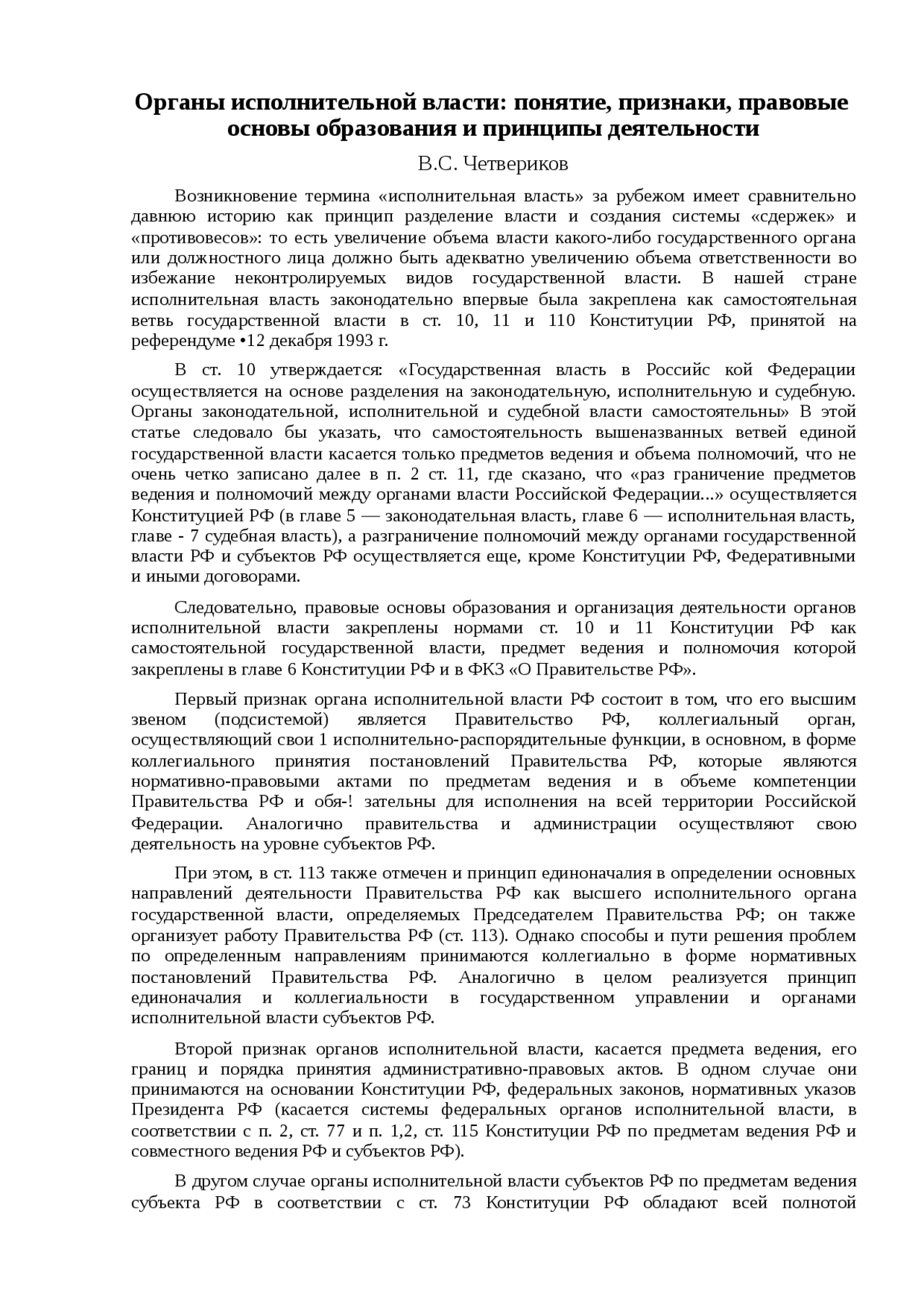 Органы исполнительной власти: понятие, признаки, правовые основы образования и принципы деятельности

В.С. Четвериков

Возникновение термина «исполнительная власть» за рубежом имеет сравнительно давнюю историю как принцип разделение власти и создания системы «сдержек» и «противовесов»: то есть увеличение объема власти какого-либо государственного органа или должностного лица должно быть адекватно увеличению объема ответственности во избежание неконтролируемых видов государственной власти. В нашей стране исполнительная власть законодательно впервые была закреплена как самостоятельная ветвь государственной власти в ст. 10, 11 и 110 Конституции РФ, принятой на референдуме •12 декабря 1993 г.

В ст. 10 утверждается: «Государственная власть в Российс кой Федерации осуществляется на основе разделения на законодательную, исполнительную и судебную. Органы законодательной, исполнительной и судебной власти самостоятельны» В этой статье следовало бы указать, что самостоятельность вышеназванных ветвей единой государственной власти касается только предметов ведения и объема полномочий, что не очень четко записано далее в п. 2 ст. 11, где сказано, что «раз граничение предметов ведения и полномочий между органами власти Российской Федерации...» осуществляется Конституцией РФ (в главе 5 — законодательная власть, главе 6 — исполнительная власть, главе - 7 судебная власть), а разграничение полномочий между органами государственной власти РФ и субъектов РФ осуществляется еще, кроме Конституции РФ, Федеративными и иными договорами.

Следовательно, правовые основы образования и организация деятельности органов исполнительной власти закреплены нормами ст. 10 и 11 Конституции РФ как самостоятельной государственной власти, предмет ведения и полномочия которой закреплены в главе 6 Конституции РФ и в ФКЗ «О Правительстве РФ».

Первый признак органа исполнительной власти РФ состоит в том, что его высшим звеном (подсистемой) является Правительство РФ, коллегиальный орган, осуществляющий свои 1 исполнительно-распорядительные функции, в основном, в форме коллегиального принятия постановлений Правительства РФ, которые являются нормативно-правовыми актами по предметам ведения и в объеме компетенции Правительства РФ и обя-! зательны для исполнения на всей территории Российской Федерации. Аналогично правительства и администрации осуществляют свою деятельность на уровне субъектов РФ.

При этом, в ст. 113 также отмечен и принцип единоначалия в определении основных направлений деятельности Правительства РФ как высшего исполнительного органа государственной власти, определяемых Председателем Правительства РФ; он также организует работу Правительства РФ (ст. 113). Однако способы и пути решения проблем по определенным направлениям принимаются коллегиально в форме нормативных постановлений Правительства РФ. Аналогично в целом реализуется принцип единоначалия и коллегиальности в государственном управлении и органами исполнительной власти субъектов РФ.

Второй признак органов исполнительной власти, касается предмета ведения, его границ и порядка принятия административно-правовых актов. В одном случае они принимаются на основании Конституции РФ, федеральных законов, нормативных указов Президента РФ (касается системы федеральных органов исполнительной власти, в соответствии с п. 2, ст. 77 и п. 1,2, ст. 115 Конституции РФ по предметам ведения РФ и совместного ведения РФ и субъектов РФ).

В другом случае органы исполнительной власти субъектов РФ по предметам ведения субъекта РФ в соответствии с ст. 73 Конституции РФ обладают всей полнотой